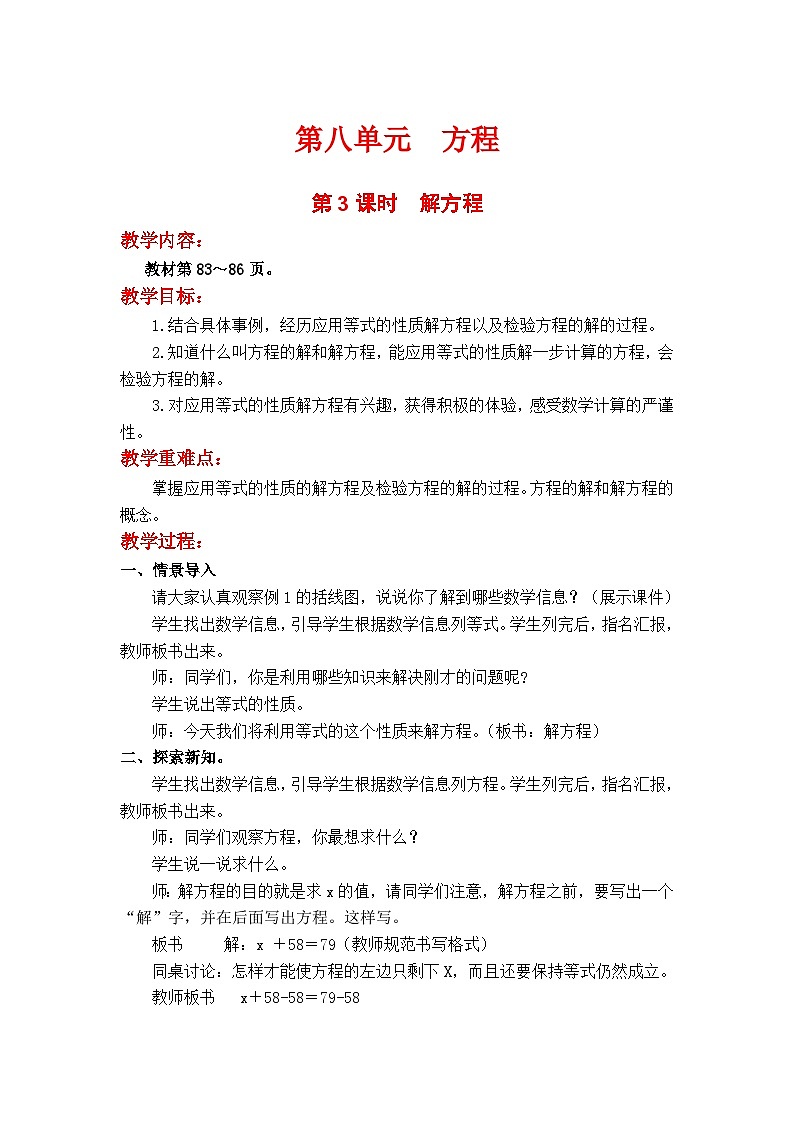 第八单元　方程

第3课时　解方程

教学内容：

教材第83～86页。

教学目标：

1.结合具体事例，经历应用等式的性质解方程以及检验方程的解的过程。

2.知道什么叫方程的解和解方程，能应用等式的性质解一步计算的方程，会检验方程的解。

3.对应用等式的性质解方程有兴趣，获得积极的体验，感受数学计算的严谨性。

教学重难点：

掌握应用等式的性质的解方程及检验方程的解的过程。方程的解和解方程的概念。

教学过程：

一、情景导入

请大家认真观察例1的括线图，说说你了解到哪些数学信息？（展示课件）

学生找出数学信息，引导学生根据数学信息列等式。学生列完后，指名汇报，教师板书出来。

师：同学们，你是利用哪些知识来解决刚才的问题呢？

学生说出等式的性质。

师：今天我们将利用等式的这个性质来解方程。（板书：解方程）

二、探索新知。

学生找出数学信息，引导学生根据数学信息列方程。学生列完后，指名汇报，教师板书出来。

师：同学们观察方程，你最想求什么？

学生说一说求什么。

师：解方程的目的就是求x的值，请同学们注意，解方程之前，要写出一个“解”字，并在后面写出方程。这样写。

板书　　解：x ＋58＝79（教师规范书写格式）

同桌讨论：怎样才能使方程的左边只剩下X，而且还要保持等式仍然成立。

教师板书　x＋58-58＝79-58